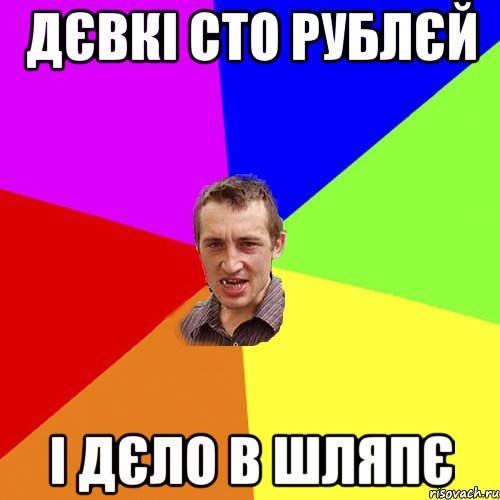 ДЄВКІ СТО РУБЛЄЙ

І ДЄЛО В ШЛЯПЄ

risovach.ru